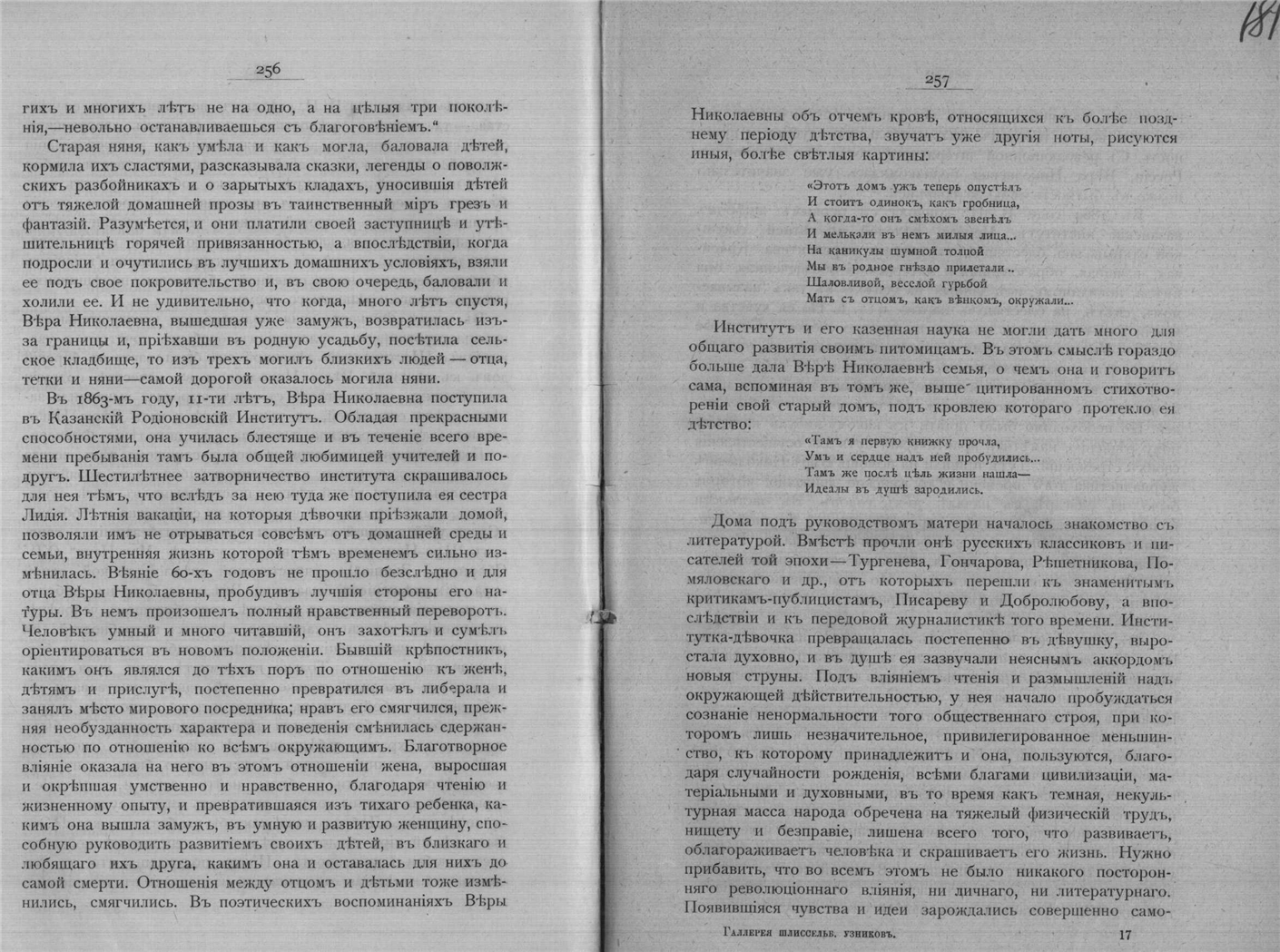 256

гихъ и многихъ лѣтъ не на одно, а на цѣлыя три поколѣнія,—невольно останавливаешься съ благоговѣніемъ.“

Старая няня, какъ умѣла и какъ могла, баловала дѣтей, кормила ихъ сластями, разсказывала сказки, легенды о поволжскихъ разбойникахъ и о зарытыхъ кладахъ, уносившія дѣтей отъ тяжелой домашней прозы въ таинственный міръ грезъ и фантазій. Разумѣется, и они платили своей заступницѣ и утѣшительницѣ горячей привязанностью, а впослѣдствіи, когда подросли и очутились въ лучшихъ домашнихъ условіяхъ, взяли ее подъ свое покровительство и, въ свою очередь, баловали и холили ее. И не удивительно, что когда, много лѣтъ спустя, Вѣра Николаевна, вышедшая уже замужъ, возвратилась изъ-за границы и, пріѣхавши въ родную усадьбу, посѣтила сельское кладбище, то изъ трехъ могилъ близкихъ людей — отца, тетки и няни—самой дорогой оказалось могила няни.

Въ 1863-мъ году, 11-ти лѣтъ, Вѣра Николаевна поступила въ Казанскій Родіоновскій Институтъ. Обладая прекрасными способностями, она училась блестяще и въ теченіе всего времени пребыванія тамъ была общей любимицей учителей и подругъ. Шестилѣтнее затворничество института скрашивалось для нея тѣмъ, что вслѣдъ за нею туда же поступила ея сестра Лидія. Лѣтнія вакаціи, на которыя дѣвочки пріѣзжали домой, позволяли имъ не отрываться совсѣмъ отъ домашней среды и семьи, внутренняя жизнь которой тѣмъ временемъ сильно измѣнилась. Вѣяніе 60-хъ годовъ не прошло безслѣдно и для отца Вѣры Николаевны, пробудивъ лучшія стороны его натуры. Въ немъ произошелъ полный нравственный переворотъ. Человѣкъ умный и много читавшій, онъ захотѣлъ и сумѣлъ оріентироваться въ новомъ положеніи. Бывшій крѣпостникъ, какимъ онъ являлся до тѣхъ поръ по отношенію къ женѣ, дѣтямъ и прислугѣ, постепенно превратился въ либерала и занялъ мѣсто мирового посредника; нравъ его смягчился, прежняя необузданность характера и поведенія смѣнилась сдержанностью по отношенію ко всѣмъ окружающимъ. Благотворное вліяніе оказала на него въ этомъ отношеніи жена, выросшая и окрѣпшая умственно и нравственно, благодаря чтенію и жизненному опыту, и превратившаяся изъ тихаго ребенка, какимъ она вышла замужъ, въ умную и развитую женщину, способную руководить развитіемъ своихъ дѣтей, въ близкаго и любящаго ихъ друга, какимъ она и оставалась для нихъ до самой смерти. Отношенія между отцомъ и дѣтьми тоже измѣнились, смягчились. Въ поэтическихъ воспоминаніяхъ Вѣры

181

257

Николаевны объ отчемъ кровѣ, относящихся къ болѣе позднему періоду дѣтства, звучатъ уже другія ноты, рисуются иныя, болѣе свѣтлыя картины:

«Этотъ домъ ужъ теперь опустѣлъ
И стоитъ одинокъ, какъ гробница,
А когда-то онъ смѣхомъ звенѣлъ
И мелькали въ немъ милыя лица...
На каникулы шумной толпой
Мы въ родное гнѣздо прилетали..
Шаловливой, веселой гурьбой
Мать съ отцомъ, какъ вѣнкомъ, окружали...

Институтъ и его казенная наука не могли дать много для общаго развитія своимъ питомицамъ. Въ этомъ смыслѣ гораздо больше дала Вѣрѣ Николаевнѣ семья, о чемъ она и говоритъ сама, вспоминая въ томъ же, выше цитированномъ стихотвореніи свой старый домъ, подъ кровлею котораго протекло ея дѣтство:

«Тамъ я первую книжку прочла,
Умъ и сердце надъ ней пробудились...
Тамъ же послѣ цѣль жизни нашла—
Идеалы въ душѣ зародились.

Дома подъ руководствомъ матери началось знакомство съ литературой. Вмѣстѣ прочли онѣ русскихъ классиковъ и писателей той эпохи—Тургенева, Гончарова, Рѣшетникова, Помяловскаго и др., отъ которыхъ перешли къ знаменитымъ критикамъ-публицистамъ, Писареву и Добролюбову, а впослѣдствіи и къ передовой журналистикѣ того времени. Институтка-дѣвочка превращалась постепенно въ дѣвушку, выростала духовно, и въ душѣ ея зазвучали неяснымъ аккордомъ новыя струны. Подъ вліяніемъ чтенія и размышленій надъ окружающей дѣйствительностью, у нея начало пробуждаться сознаніе ненормальности того общественнаго строя, при которомъ лишь незначительное, привилегированное меньшинство, къ которому принадлежитъ и она, пользуются, благодаря случайности рожденія, всѣми благами цивилизаціи, матеріальными и духовными, въ то время какъ темная, некультурная масса народа обречена на тяжелый физическій трудъ, нищету и безправіе, лишена всего того, что развиваетъ, облагораживаетъ человѣка и скрашиваетъ его жизнь. Нужно прибавить, что во всемъ этомъ не было никакого посторонняго революціоннаго вліянія, ни личнаго, ни литературнаго. Появившіяся чувства и идеи зарождались совершенно само-

Галлерея шлиссельб. узниковъ. 17